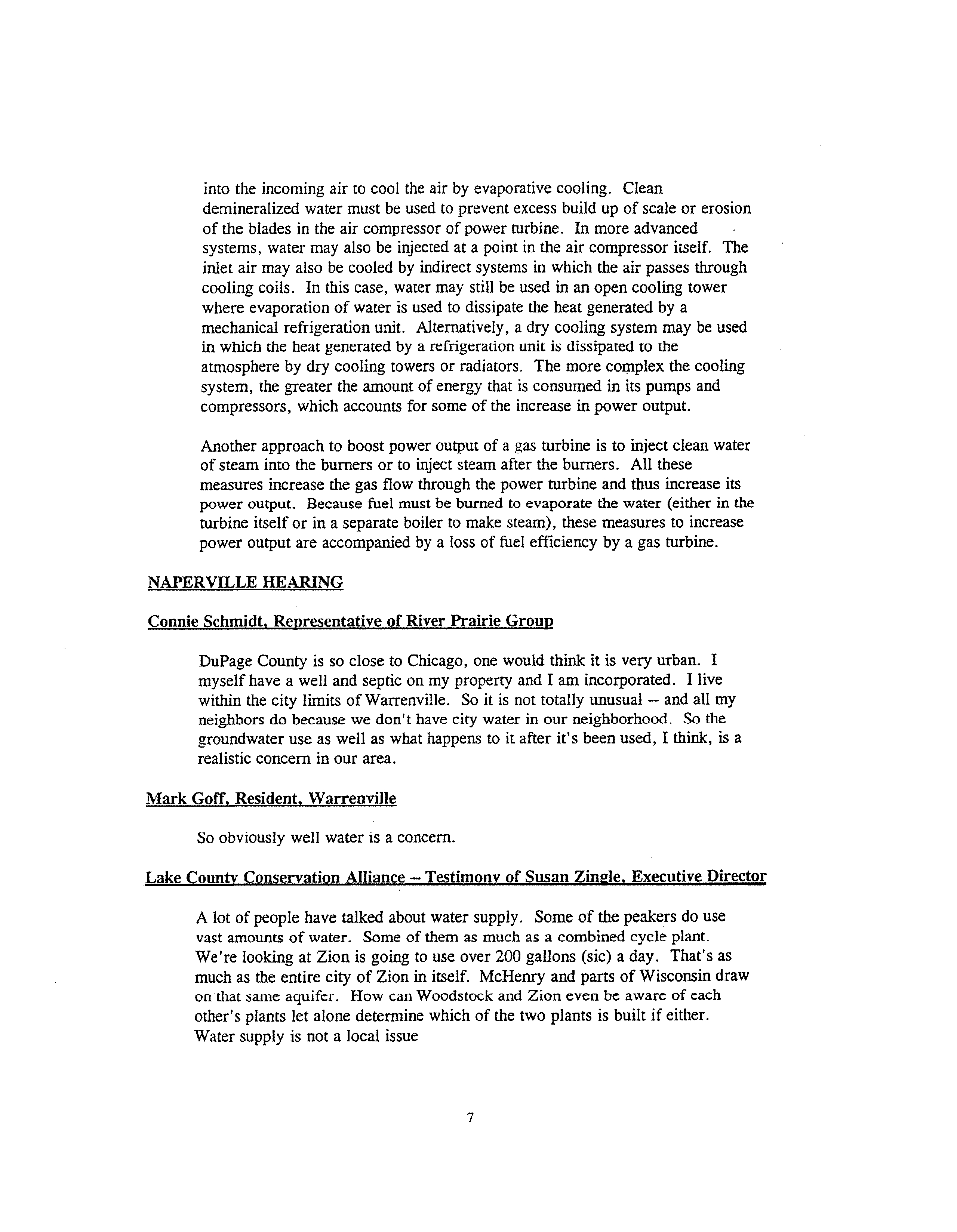 into the incoming air to cool the air by evaporative cooling. Clean demineralized water must be used to prevent excess build up of scale or erosion of the blades in the air compressor of power turbine. In more advanced systems, water may also be injected at a point in the air compressor itself. The inlet air may also be cooled by indirect systems in which the air passes through cooling coils. In this case, water may still be used in an open cooling tower where evaporation of water is used to dissipate the heat generated by a mechanical refrigeration unit. Alternatively, a dry cooling system may be used in which the heat generated by a refrigeration unit is dissipated to the atmosphere by dry cooling towers or radiators. The more complex the cooling system, the greater the amount of energy that is consumed in its pumps and compressors, which accounts for some of the increase in power output.

Another approach to boost power output of a gas turbine is to inject clean water of steam into the burners or to inject steam after the burners. All these measures increase the gas flow through the power turbine and thus increase its power output. Because fuel must be burned to evaporate the water (either in the turbine itself or in a separate boiler to make steam), these measures to increase power output are accompanied by a loss of fuel efficiency by a gas turbine.

NAPERVILLE HEARING

Connie Schmidt, Representative of River Prairie Group

DuPage County is so close to Chicago, one would think it is very urban. I myself have a well and septic on my property and I am incorporated. I live within the city limits of Warrenville. So it is not totally unusual -- and all my neighbors do because we don't have city water in our neighborhood. So the groundwater use as well as what happens to it after it's been used, I think, is a realistic concern in our area.

Mark Goff, Resident, Warrenville

So obviously well water is a concern.

Lake County Conservation Alliance -- Testimony of Susan Zingle, Executive Director

A lot of people have talked about water supply. Some of the peakers do use vast amounts of water. Some of them as much as a combined cycle plant. We're looking at Zion is going to use over 200 gallons (sic) a day. That's as much as the entire city of Zion in itself. McHenry and parts of Wisconsin draw on that same aquifer. How can Woodstock and Zion even be aware of each other's plants let alone determine which of the two plants is built if either. Water supply is not a local issue

7